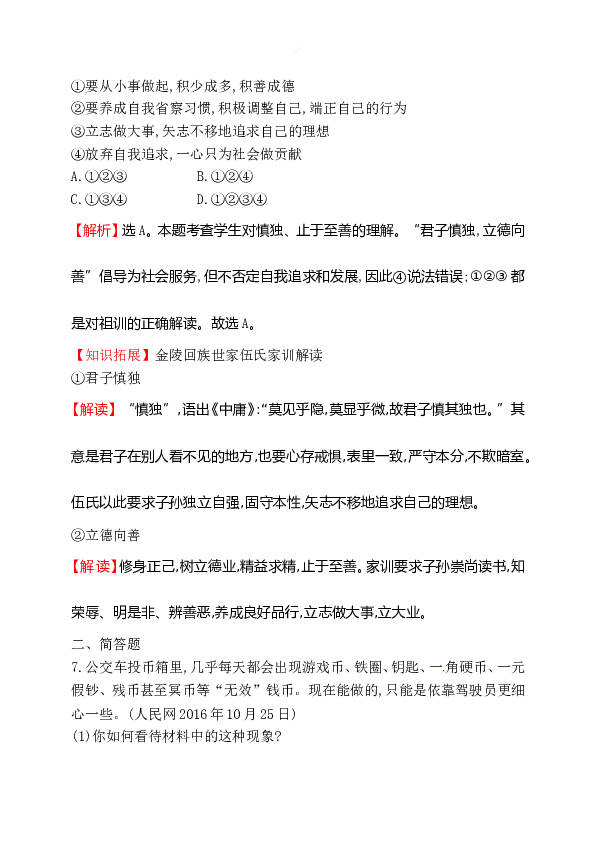 ①要从小事做起,积少成多,积善成德
②要养成自我省察习惯,积极调整自己,端正自己的行为
③立志做大事,矢志不移地追求自己的理想
④放弃自我追求,一心只为社会做贡献
A.①②③　　B.①②④
C.①③④　　D.①②③④

【解析】选A。本题考查学生对慎独、止于至善的理解。"君子慎独,立德向善"倡导为社会服务,但不否定自我追求和发展,因此④说法错误;①②③都是对祖训的正确解读。故选A。

【知识拓展】金陵回族世家伍氏家训解读
①君子慎独
【解读】"慎独",语出《中庸》:"莫见乎隐,莫显乎微,故君子慎其独也。"其意是君子在别人看不见的地方,也要心存戒惧,表里一致,严守本分,不欺暗室。伍氏以此要求子孙独立自强,固守本性,矢志不移地追求自己的理想。
②立德向善
【解读】修身正己,树立德业,精益求精,止于至善。家训要求子孙崇尚读书,知荣辱、明是非、辨善恶,养成良好品行,立志做大事,立大业。

二、简答题
7.公交车投币箱里,几乎每天都会出现游戏币、铁圈、钥匙、一角硬币、一元假钞、残币甚至冥币等"无效"钱币。现在能做的,只能是依靠驾驶员更细心一些。(人民网2016年10月25日)
(1)你如何看待材料中的这种现象?